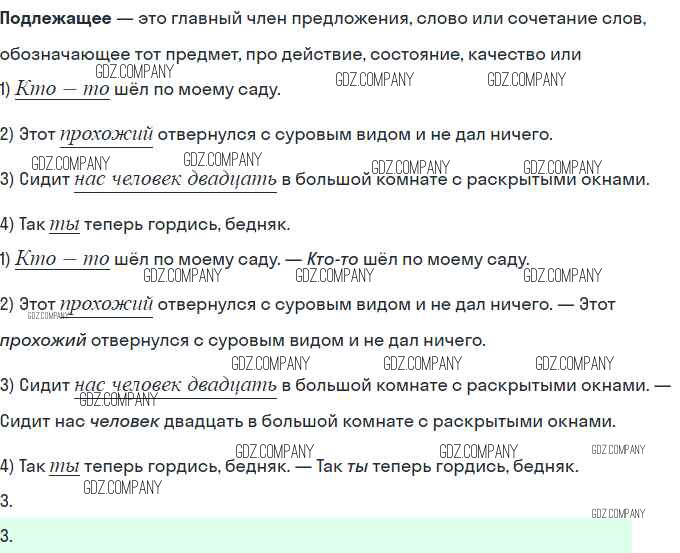 Подлежащее — это главный член предложения, слово или сочетание слов, обозначающее тот предмет, про действие, состояние, качество или

1) Кто — то шёл по моему саду.

2) Этот прохожий отвернулся с суровым видом и не дал ничего.

3) Сидит нас человек двадцать в большой комнате с раскрытыми окнами.

4) Так ты теперь гордись, бедняк.

1) Кто — то шёл по моему саду. — Кто-то шёл по моему саду.

2) Этот прохожий отвернулся с суровым видом и не дал ничего. — Этот прохожий отвернулся с суровым видом и не дал ничего.

3) Сидит нас человек двадцать в большой комнате с раскрытыми окнами. — Сидит нас человек двадцать в большой комнате с раскрытыми окнами.

4) Так ты теперь гордись, бедняк. — Так ты теперь гордись, бедняк.

3.

3.

GDZ.COMPANY